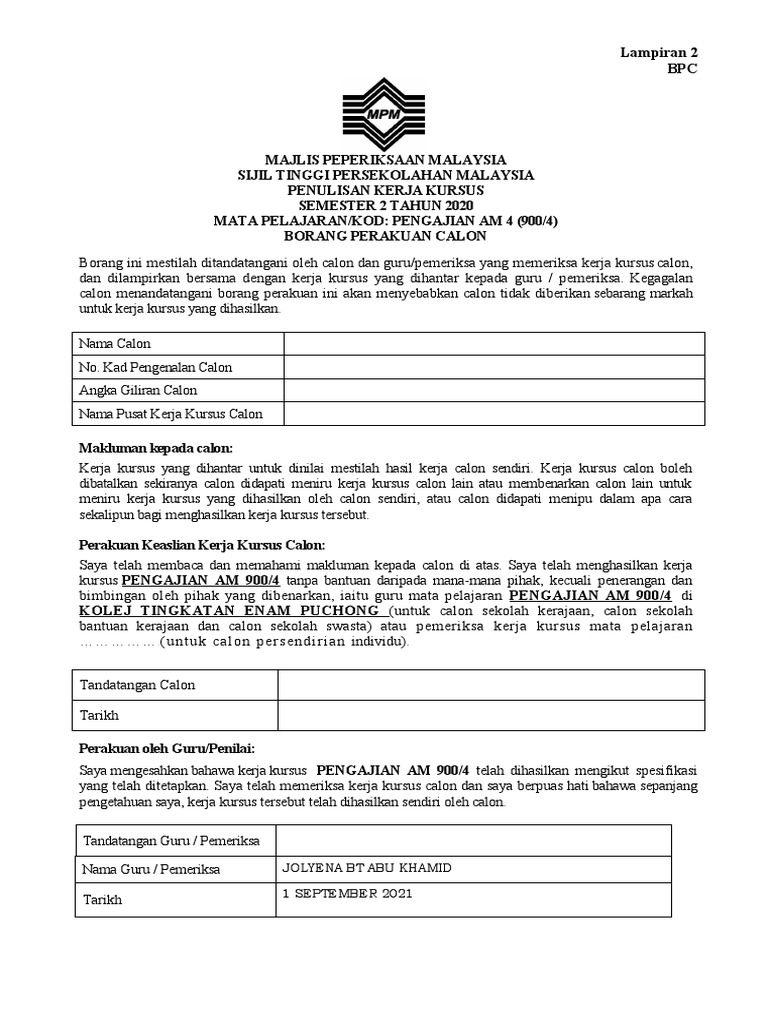 Lampiran 2
BPC

MPM

MAJLIS PEPERIKSAAN MALAYSIA
SIJIL TINGGI PERSEKOLAHAN MALAYSIA
PENULISAN KERJA KURSUS
SEMESTER 2 TAHUN 2020
MATA PELAJARAN/KOD: PENGAJIAN AM 4 (900/4)
BORANG PERAKUAN CALON

Borang ini mestilah ditandatangani oleh calon dan guru/pemeriksa yang memeriksa kerja kursus calon, dan dilampirkan bersama dengan kerja kursus yang dihantar kepada guru / pemeriksa. Kegagalan calon menandatangani borang perakuan ini akan menyebabkan calon tidak diberikan sebarang markah untuk kerja kursus yang dihasilkan.

| Nama Calon | |
|---|---|
| No. Kad Pengenalan Calon | |
| Angka Giliran Calon | |
| Nama Pusat Kerja Kursus Calon | |

Makluman kepada calon:
Kerja kursus yang dihantar untuk dinilai mestilah hasil kerja calon sendiri. Kerja kursus calon boleh dibatalkan sekiranya calon didapati meniru kerja kursus calon lain atau membenarkan calon lain untuk meniru kerja kursus yang dihasilkan oleh calon sendiri, atau calon didapati menipu dalam apa cara sekalipun bagi menghasilkan kerja kursus tersebut.

Perakuan Keaslian Kerja Kursus Calon:
Saya telah membaca dan memahami makluman kepada calon di atas. Saya telah menghasilkan kerja kursus PENGAJIAN AM 900/4 tanpa bantuan daripada mana-mana pihak, kecuali penerangan dan bimbingan oleh pihak yang dibenarkan, iaitu guru mata pelajaran PENGAJIAN AM 900/4 di KOLEJ TINGKATAN ENAM PUCHONG (untuk calon sekolah kerajaan, calon sekolah bantuan kerajaan dan calon sekolah swasta) atau pemeriksa kerja kursus mata pelajaran …………… (untuk calon persendirian individu).

| Tandatangan Calon | |
|---|---|
| Tarikh | |

Perakuan oleh Guru/Penilai:
Saya mengesahkan bahawa kerja kursus PENGAJIAN AM 900/4 telah dihasilkan mengikut spesifikasi yang telah ditetapkan. Saya telah memeriksa kerja kursus calon dan saya berpuas hati bahawa sepanjang pengetahuan saya, kerja kursus tersebut telah dihasilkan sendiri oleh calon.

| Tandatangan Guru / Pemeriksa | |
|---|---|
| Nama Guru / Pemeriksa | JOLYENA BT ABU KHAMID |
| Tarikh | 1 SEPTEMBER 2021 |